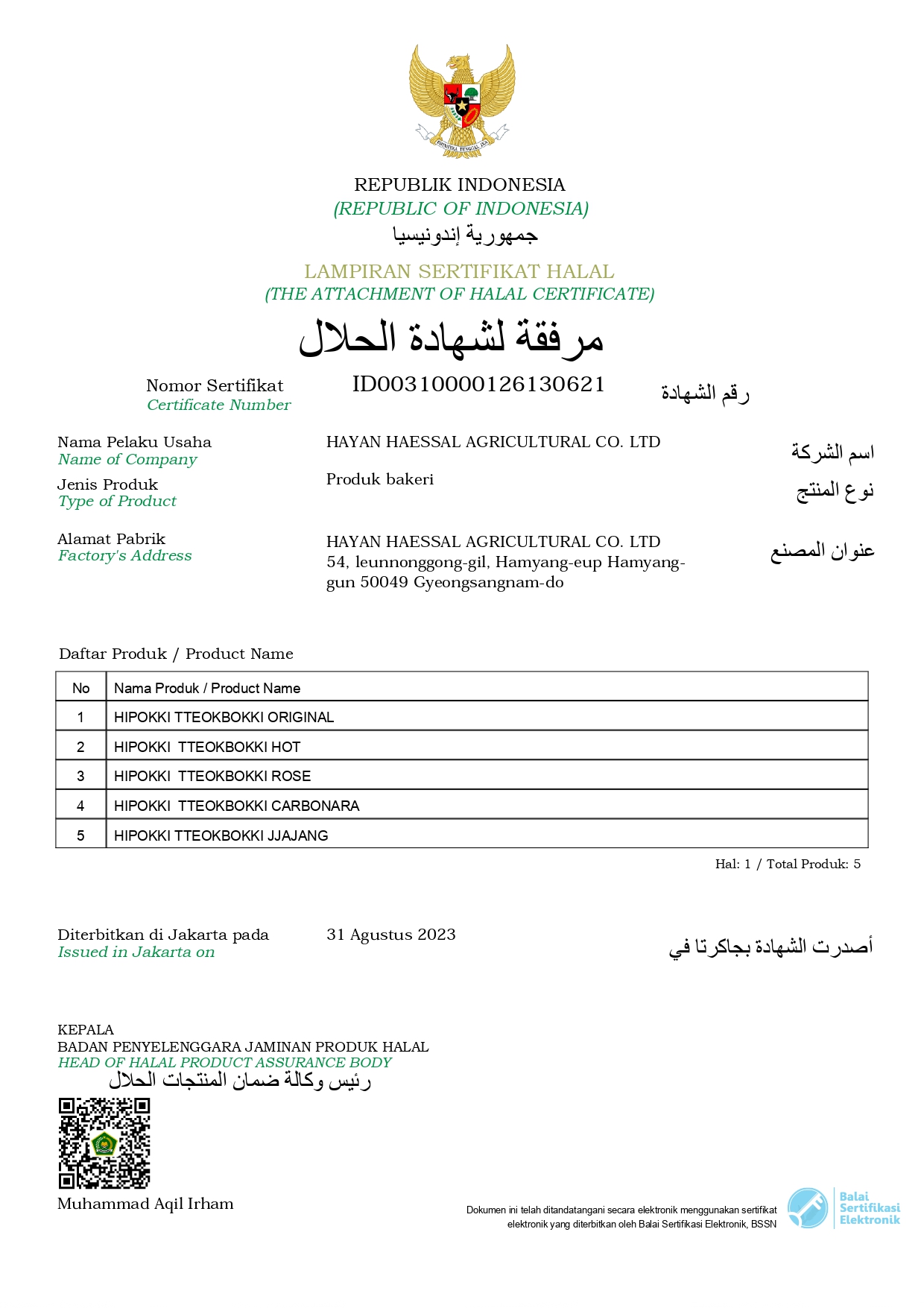 REPUBLIK INDONESIA
(REPUBLIC OF INDONESIA)
جمهورية إندونيسيا

LAMPIRAN SERTIFIKAT HALAL
(THE ATTACHMENT OF HALAL CERTIFICATE)
مرفقة لشهادة الحلال

Nomor Sertifikat
Certificate Number
ID00310000126130621
رقم الشهادة

Nama Pelaku Usaha
Name of Company
HAYAN HAESSAL AGRICULTURAL CO. LTD
اسم الشركة

Jenis Produk
Type of Product
Produk bakeri
نوع المنتج

Alamat Pabrik
Factory's Address
HAYAN HAESSAL AGRICULTURAL CO. LTD
54, leunnonggong-gil, Hamyang-eup Hamyang-gun 50049 Gyeongsangnam-do
عنوان المصنع

Daftar Produk / Product Name

| No | Nama Produk / Product Name |
|---|---|
| 1 | HIPOKKI TTEOKBOKKI ORIGINAL |
| 2 | HIPOKKI TTEOKBOKKI HOT |
| 3 | HIPOKKI TTEOKBOKKI ROSE |
| 4 | HIPOKKI TTEOKBOKKI CARBONARA |
| 5 | HIPOKKI TTEOKBOKKI JJAJANG |

Hal: 1 / Total Produk: 5

Diterbitkan di Jakarta pada
Issued in Jakarta on
31 Agustus 2023
أصدرت الشهادة بجاكرتا في

KEPALA
BADAN PENYELENGGARA JAMINAN PRODUK HALAL
HEAD OF HALAL PRODUCT ASSURANCE BODY
رئيس وكالة ضمان المنتجات الحلال

Muhammad Aqil Irham

Dokumen ini telah ditandatangani secara elektronik menggunakan sertifikat elektronik yang diterbitkan oleh Balai Sertifikasi Elektronik, BSSN

Balai Sertifikasi Elektronik